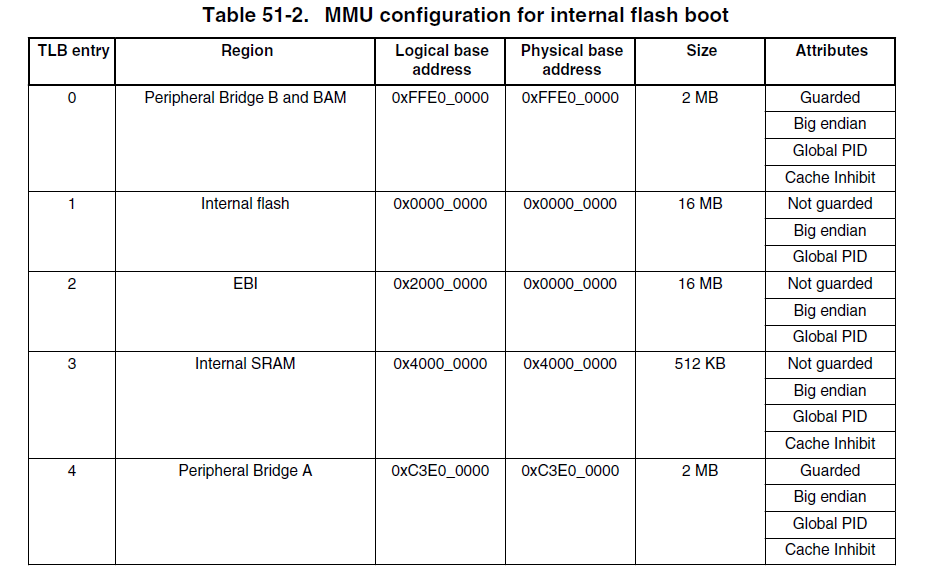 Table 51-2. MMU configuration for internal flash boot

| TLB entry | Region | Logical base address | Physical base address | Size | Attributes |
|---|---|---|---|---|---|
| 0 | Peripheral Bridge B and BAM | 0xFFE0_0000 | 0xFFE0_0000 | 2 MB | Guarded |
| | | | | | Big endian |
| | | | | | Global PID |
| | | | | | Cache Inhibit |
| 1 | Internal flash | 0x0000_0000 | 0x0000_0000 | 16 MB | Not guarded |
| | | | | | Big endian |
| | | | | | Global PID |
| 2 | EBI | 0x2000_0000 | 0x0000_0000 | 16 MB | Not guarded |
| | | | | | Big endian |
| | | | | | Global PID |
| 3 | Internal SRAM | 0x4000_0000 | 0x4000_0000 | 512 KB | Not guarded |
| | | | | | Big endian |
| | | | | | Global PID |
| | | | | | Cache Inhibit |
| 4 | Peripheral Bridge A | 0xC3E0_0000 | 0xC3E0_0000 | 2 MB | Guarded |
| | | | | | Big endian |
| | | | | | Global PID |
| | | | | | Cache Inhibit |